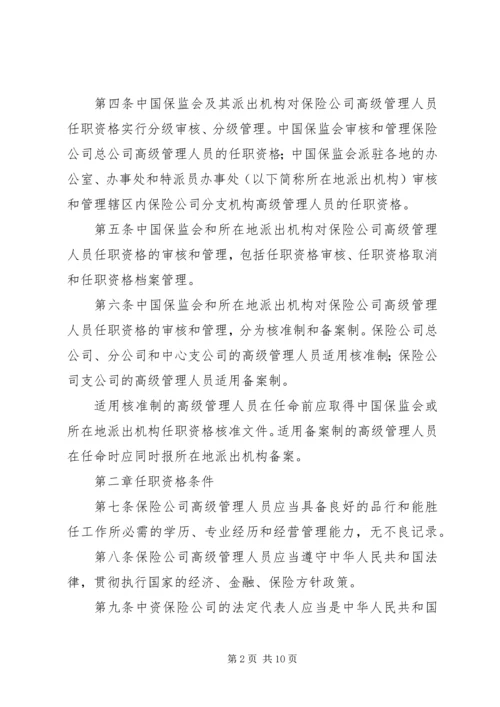 第四条中国保监会及其派出机构对保险公司高级管理人员任职资格实行分级审核、分级管理。中国保监会审核和管理保险公司总公司高级管理人员的任职资格；中国保监会派驻各地的办公室、办事处和特派员办事处（以下简称所在地派出机构）审核和管理辖区内保险公司分支机构高级管理人员的任职资格。

第五条中国保监会和所在地派出机构对保险公司高级管理人员任职资格的审核和管理，包括任职资格审核、任职资格取消和任职资格档案管理。

第六条中国保监会和所在地派出机构对保险公司高级管理人员任职资格的审核和管理，分为核准制和备案制。保险公司总公司、分公司和中心支公司的高级管理人员适用核准制；保险公司支公司的高级管理人员适用备案制。

适用核准制的高级管理人员在任命前应取得中国保监会或所在地派出机构任职资格核准文件。适用备案制的高级管理人员在任命时应同时报所在地派出机构备案。

第二章任职资格条件

第七条保险公司高级管理人员应当具备良好的品行和能胜任工作所必需的学历、专业经历和经营管理能力，无不良记录。

第八条保险公司高级管理人员应当遵守中华人民共和国法律，贯彻执行国家的经济、金融、保险方针政策。

第九条中资保险公司的法定代表人应当是中华人民共和国

第 2 页 共 10 页